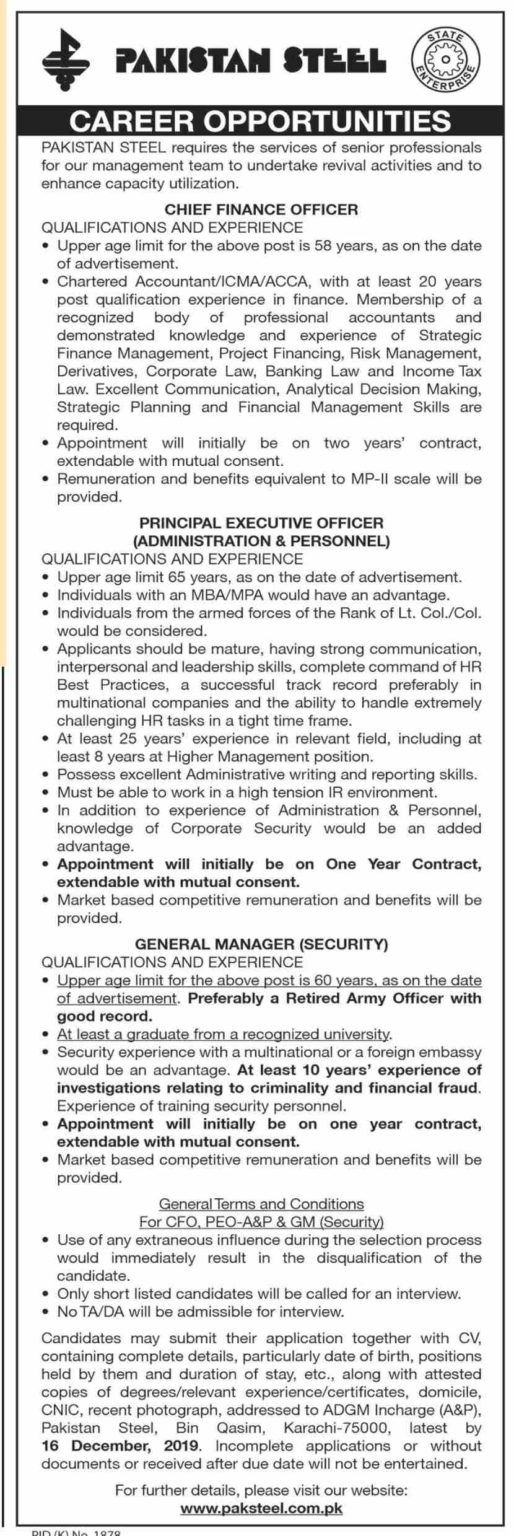 PAKISTAN STEEL

STATE ENTERPRISE

CAREER OPPORTUNITIES

PAKISTAN STEEL requires the services of senior professionals for our management team to undertake revival activities and to enhance capacity utilization.

CHIEF FINANCE OFFICER

QUALIFICATIONS AND EXPERIENCE

• Upper age limit for the above post is 58 years, as on the date of advertisement.
• Chartered Accountant/ICMA/ACCA, with at least 20 years post qualification experience in finance. Membership of a recognized body of professional accountants and demonstrated knowledge and experience of Strategic Finance Management, Project Financing, Risk Management, Derivatives, Corporate Law, Banking Law and Income Tax Law. Excellent Communication, Analytical Decision Making, Strategic Planning and Financial Management Skills are required.
• Appointment will initially be on two years' contract, extendable with mutual consent.
• Remuneration and benefits equivalent to MP-II scale will be provided.

PRINCIPAL EXECUTIVE OFFICER (ADMINISTRATION & PERSONNEL)

QUALIFICATIONS AND EXPERIENCE

• Upper age limit 65 years, as on the date of advertisement.
• Individuals with an MBA/MPA would have an advantage.
• Individuals from the armed forces of the Rank of Lt. Col./Col. would be considered.
• Applicants should be mature, having strong communication, interpersonal and leadership skills, complete command of HR Best Practices, a successful track record preferably in multinational companies and the ability to handle extremely challenging HR tasks in a tight time frame.
• At least 25 years' experience in relevant field, including at least 8 years at Higher Management position.
• Possess excellent Administrative writing and reporting skills.
• Must be able to work in a high tension IR environment.
• In addition to experience of Administration & Personnel, knowledge of Corporate Security would be an added advantage.
• Appointment will initially be on One Year Contract, extendable with mutual consent.
• Market based competitive remuneration and benefits will be provided.

GENERAL MANAGER (SECURITY)

QUALIFICATIONS AND EXPERIENCE

• Upper age limit for the above post is 60 years, as on the date of advertisement. Preferably a Retired Army Officer with good record.
• At least a graduate from a recognized university.
• Security experience with a multinational or a foreign embassy would be an advantage. At least 10 years' experience of investigations relating to criminality and financial fraud. Experience of training security personnel.
• Appointment will initially be on one year contract, extendable with mutual consent.
• Market based competitive remuneration and benefits will be provided.

General Terms and Conditions
For CFO, PEO-A&P & GM (Security)

• Use of any extraneous influence during the selection process would immediately result in the disqualification of the candidate.
• Only short listed candidates will be called for an interview.
• No TA/DA will be admissible for interview.

Candidates may submit their application together with CV, containing complete details, particularly date of birth, positions held by them and duration of stay, etc., along with attested copies of degrees/relevant experience/certificates, domicile, CNIC, recent photograph, addressed to ADGM Incharge (A&P), Pakistan Steel, Bin Qasim, Karachi-75000, latest by 16 December, 2019. Incomplete applications or without documents or received after due date will not be entertained.

For further details, please visit our website:
www.paksteel.com.pk

PID (K) No. 1878